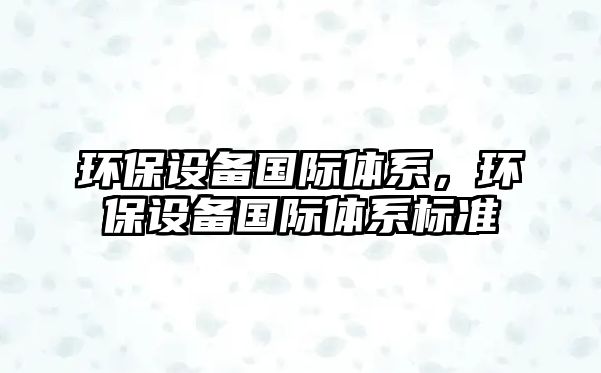 环保设备国际体系，环保设备国际体系标准